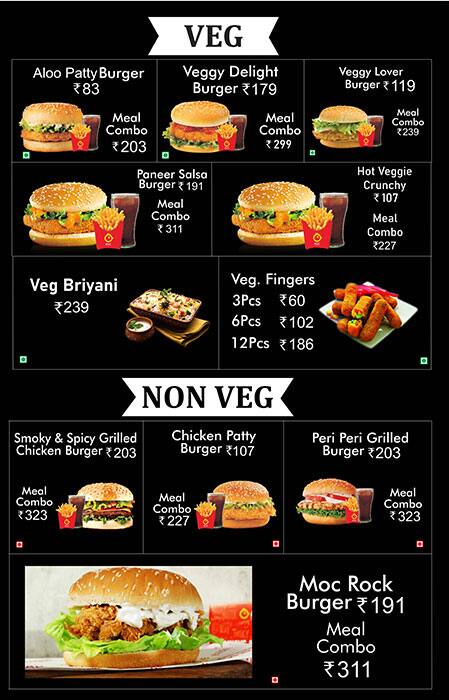 VEG

Aloo Patty Burger ₹83
Meal Combo ₹203

Veggy Delight Burger ₹179
Meal Combo ₹299

Veggy Lover Burger ₹119
Meal Combo ₹239

Paneer Salsa Burger ₹191
Meal Combo ₹311

Hot Veggie Crunchy ₹107
Meal Combo ₹227

Veg Briyani ₹239

Veg. Fingers
3Pcs ₹60
6Pcs ₹102
12Pcs ₹186

NON VEG

Smoky & Spicy Grilled Chicken Burger ₹203
Meal Combo ₹323

Chicken Patty Burger ₹107
Meal Combo ₹227

Peri Peri Grilled Burger ₹203
Meal Combo ₹323

Moc Rock Burger ₹191
Meal Combo ₹311